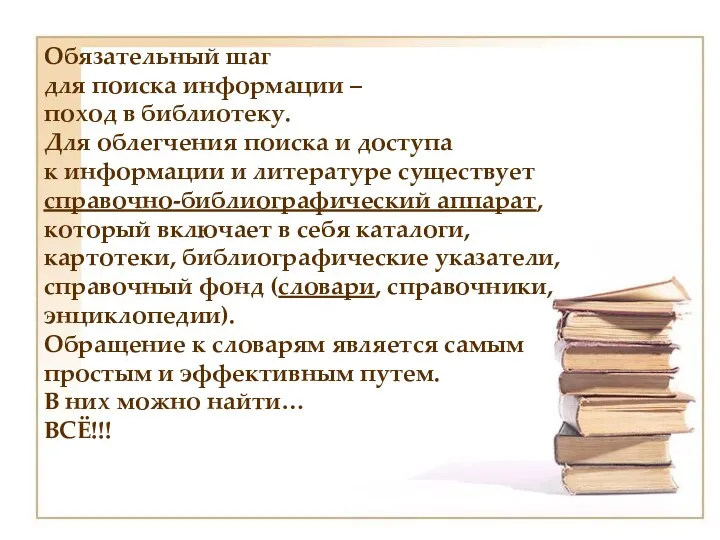 Обязательный шаг
для поиска информации –
поход в библиотеку.
Для облегчения поиска и доступа
к информации и литературе существует
справочно-библиографический аппарат,
который включает в себя каталоги,
картотеки, библиографические указатели,
справочный фонд (словари, справочники,
энциклопедии).
Обращение к словарям является самым
простым и эффективным путем.
В них можно найти…
ВСЁ!!!